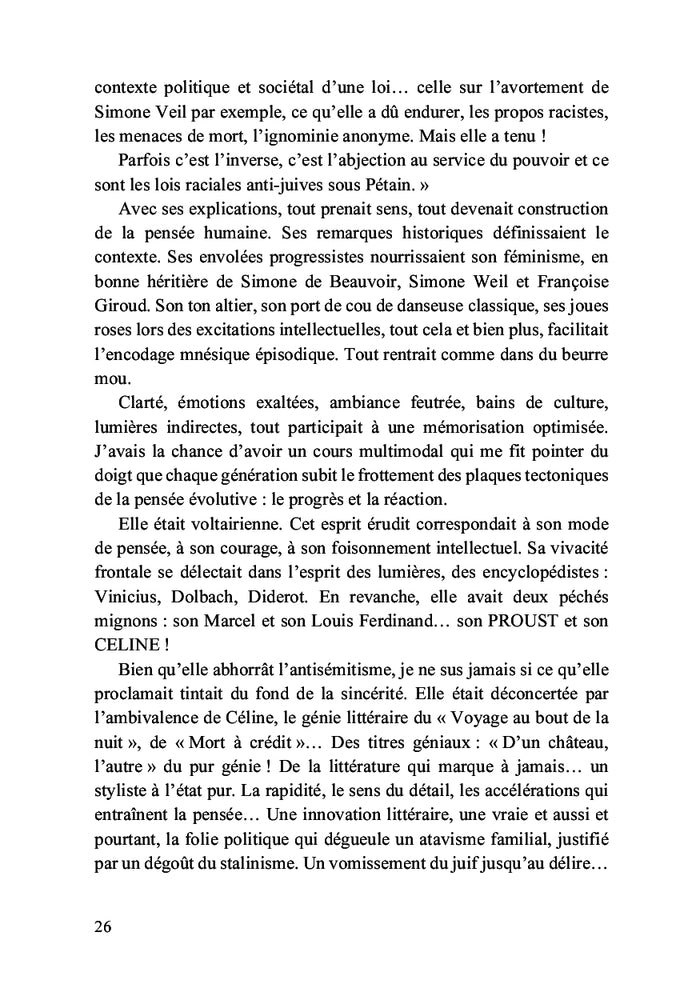 contexte politique et sociétal d'une loi… celle sur l'avortement de Simone Veil par exemple, ce qu'elle a dû endurer, les propos racistes, les menaces de mort, l'ignominie anonyme. Mais elle a tenu !

Parfois c'est l'inverse, c'est l'abjection au service du pouvoir et ce sont les lois raciales anti-juives sous Pétain. »

Avec ses explications, tout prenait sens, tout devenait construction de la pensée humaine. Ses remarques historiques définissaient le contexte. Ses envolées progressistes nourrissaient son féminisme, en bonne héritière de Simone de Beauvoir, Simone Weil et Françoise Giroud. Son ton altier, son port de cou de danseuse classique, ses joues roses lors des excitations intellectuelles, tout cela et bien plus, facilitait l'encodage mnésique épisodique. Tout rentrait comme dans du beurre mou.

Clarté, émotions exaltées, ambiance feutrée, bains de culture, lumières indirectes, tout participait à une mémorisation optimisée. J'avais la chance d'avoir un cours multimodal qui me fit pointer du doigt que chaque génération subit le frottement des plaques tectoniques de la pensée évolutive : le progrès et la réaction.

Elle était voltairienne. Cet esprit érudit correspondait à son mode de pensée, à son courage, à son foisonnement intellectuel. Sa vivacité frontale se délectait dans l'esprit des lumières, des encyclopédistes : Vinicius, Dolbach, Diderot. En revanche, elle avait deux péchés mignons : son Marcel et son Louis Ferdinand… son PROUST et son CELINE !

Bien qu'elle abhorrât l'antisémitisme, je ne sus jamais si ce qu'elle proclamait tintait du fond de la sincérité. Elle était déconcertée par l'ambivalence de Céline, le génie littéraire du « Voyage au bout de la nuit », de « Mort à crédit »… Des titres géniaux : « D'un château, l'autre » du pur génie ! De la littérature qui marque à jamais… un styliste à l'état pur. La rapidité, le sens du détail, les accélérations qui entraînent la pensée… Une innovation littéraire, une vraie et aussi et pourtant, la folie politique qui dégueule un atavisme familial, justifié par un dégoût du stalinisme. Un vomissement du juif jusqu'au délire…

26